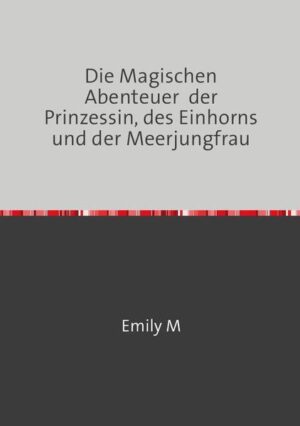 Die Magischen Abenteuer der Prinzessin, des Einhorns und der Meerjungfrau

Emily M